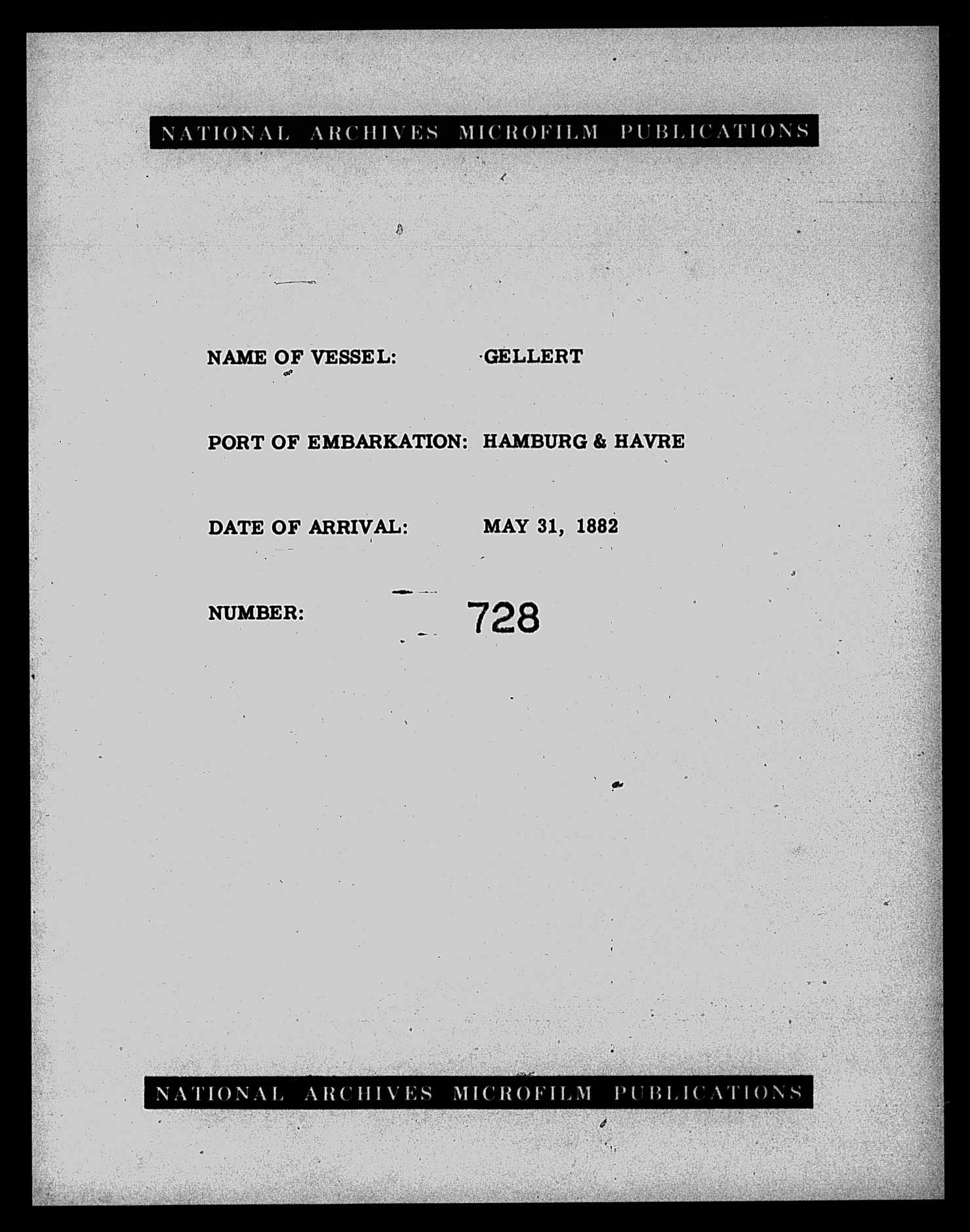 NATIONAL ARCHIVES MICROFILM PUBLICATIONS

NAME OF VESSEL: GELLERT

PORT OF EMBARKATION: HAMBURG & HAVRE

DATE OF ARRIVAL: MAY 31, 1882

NUMBER: 728

NATIONAL ARCHIVES MICROFILM PUBLICATIONS